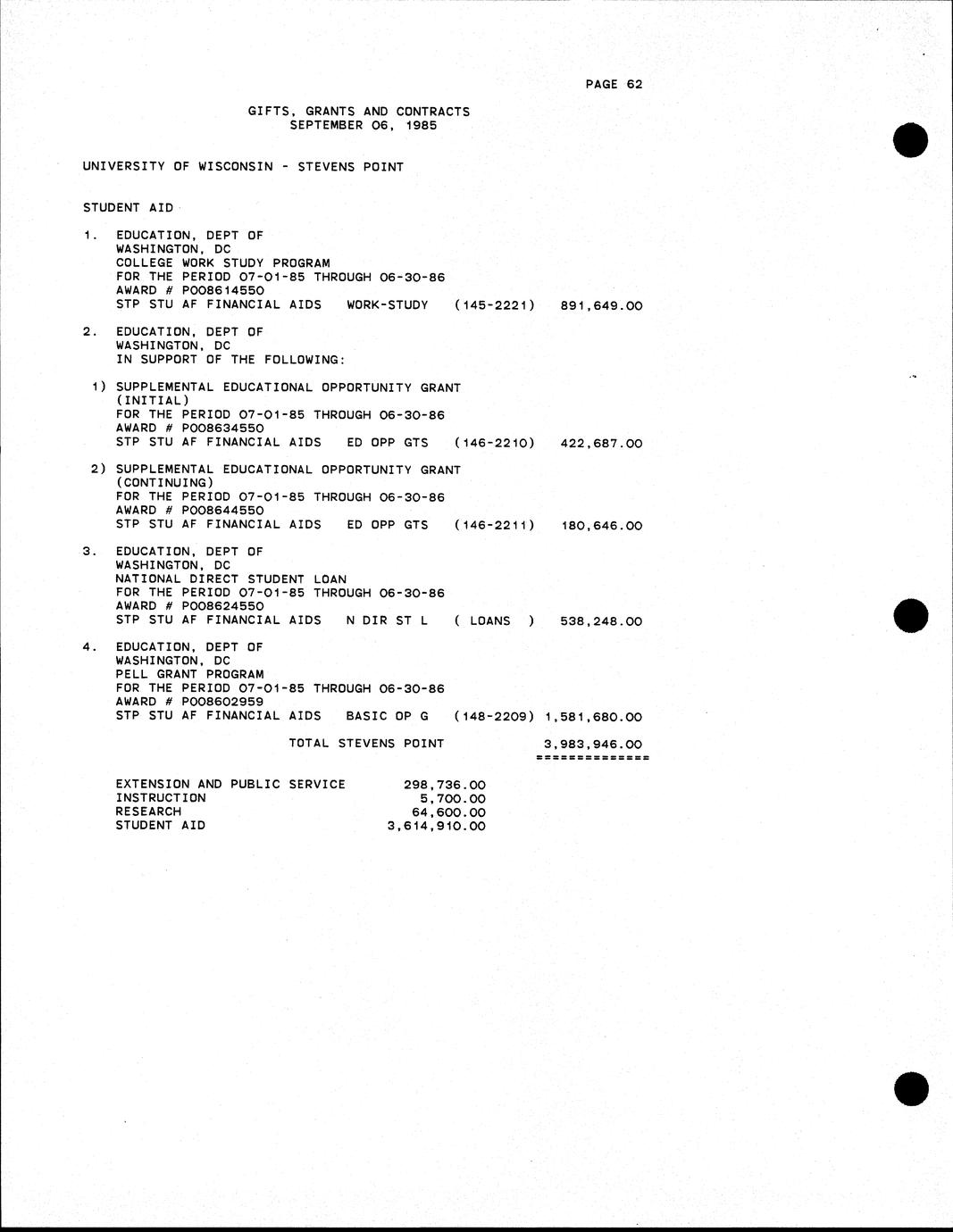 PAGE 62

GIFTS, GRANTS AND CONTRACTS
SEPTEMBER 06, 1985

UNIVERSITY OF WISCONSIN - STEVENS POINT

STUDENT AID

1. EDUCATION, DEPT OF
WASHINGTON, DC
COLLEGE WORK STUDY PROGRAM
FOR THE PERIOD 07-01-85 THROUGH 06-30-86
AWARD # P008614550
STP STU AF FINANCIAL AIDS WORK-STUDY (145-2221) 891,649.00

2. EDUCATION, DEPT OF
WASHINGTON, DC
IN SUPPORT OF THE FOLLOWING:

1) SUPPLEMENTAL EDUCATIONAL OPPORTUNITY GRANT
(INITIAL)
FOR THE PERIOD 07-01-85 THROUGH 06-30-86
AWARD # P008634550
STP STU AF FINANCIAL AIDS ED OPP GTS (146-2210) 422,687.00

2) SUPPLEMENTAL EDUCATIONAL OPPORTUNITY GRANT
(CONTINUING)
FOR THE PERIOD 07-01-85 THROUGH 06-30-86
AWARD # P008644550
STP STU AF FINANCIAL AIDS ED OPP GTS (146-2211) 180,646.00

3. EDUCATION, DEPT OF
WASHINGTON, DC
NATIONAL DIRECT STUDENT LOAN
FOR THE PERIOD 07-01-85 THROUGH 06-30-86
AWARD # P008624550
STP STU AF FINANCIAL AIDS N DIR ST L ( LOANS ) 538,248.00

4. EDUCATION, DEPT OF
WASHINGTON, DC
PELL GRANT PROGRAM
FOR THE PERIOD 07-01-85 THROUGH 06-30-86
AWARD # P008602959
STP STU AF FINANCIAL AIDS BASIC OP G (148-2209) 1,581,680.00

TOTAL STEVENS POINT 3,983,946.00
==============

| | |
|---|---|
| EXTENSION AND PUBLIC SERVICE | 298,736.00 |
| INSTRUCTION | 5,700.00 |
| RESEARCH | 64,600.00 |
| STUDENT AID | 3,614,910.00 |